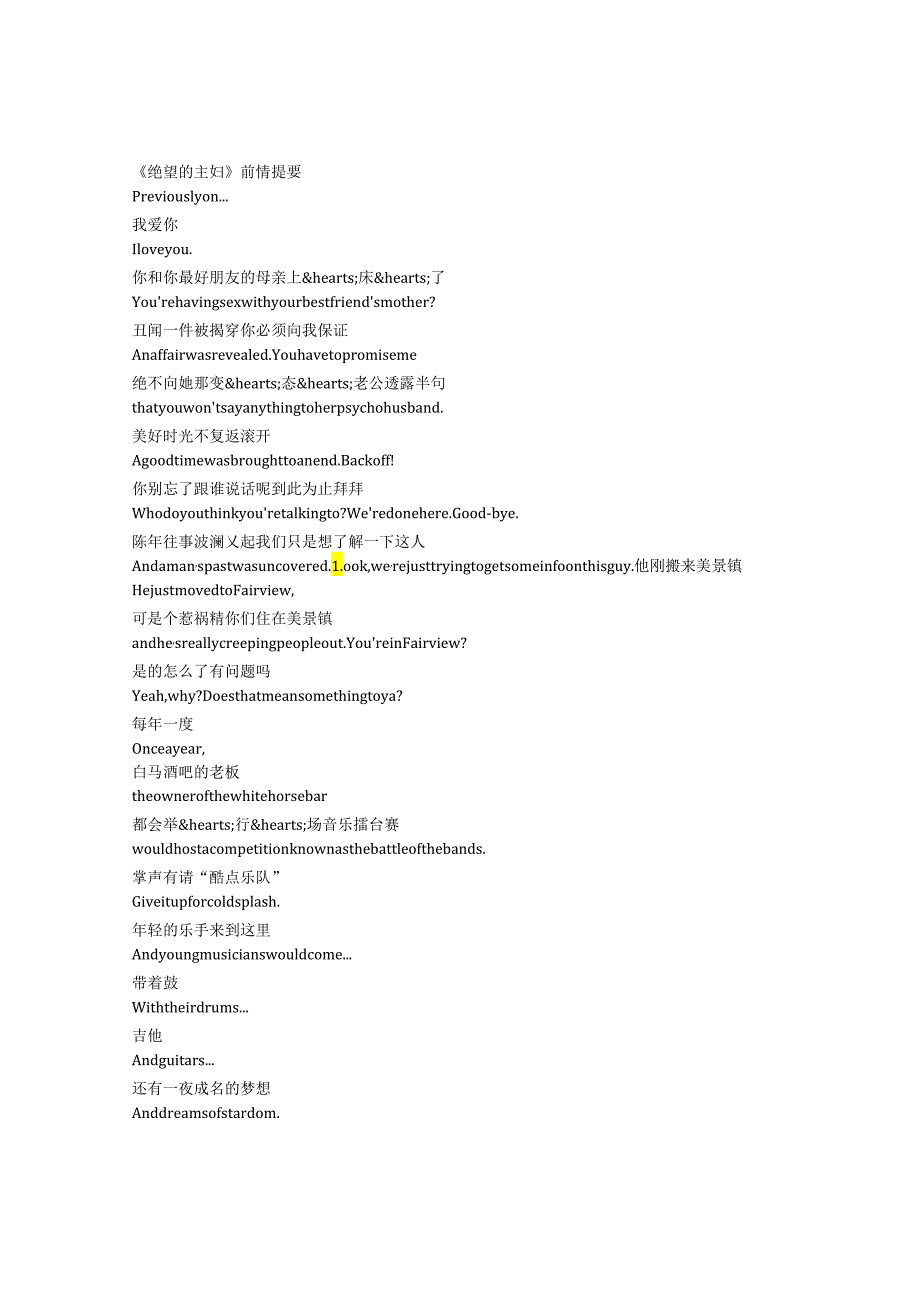 《绝望的主妇》前情提要
Previouslyon...
我爱你
Iloveyou.
你和你最好朋友的母亲上&hearts;床&hearts;了
You'rehavingsexwithyourbestfriend'smother?
丑闻一件被揭穿你必须向我保证
Anaffairwasrevealed.Youhavetopromiseme
绝不向她那变&hearts;态&hearts;老公透露半句
thatyouwon'tsayanythingtoherpsychohusband.
美好时光不复返滚开
Agoodtimewasbroughttoanend.Backoff!
你别忘了跟谁说话呢到此为止拜拜
Whodoyouthinkyou'retalkingto?We'redonehere.Good-bye.
陈年往事波澜又起我们只是想了解一下这人
Andaman·spastwasuncovered.1.ook,we·rejusttryingtogetsomeinfoonthisguy.他刚搬来美景镇
HejustmovedtoFairview,
可是个惹祸精你们住在美景镇
andhe·sreallycreepingpeopleout.You'reinFairview?
是的怎么了有问题吗
Yeah,why?Doesthatmeansomethingtoya?
每年一度
Onceayear,
白马酒吧的老板
theownerofthewhitehorsebar
都会举&hearts;行&hearts;场音乐擂台赛
wouldhostacompetitionknownasthebattleofthebands.
掌声有请“酷点乐队”
Giveitupforcoldsplash.
年轻的乐手来到这里
Andyoungmusicianswouldcome...
带着鼓
Withtheirdrums...
吉他
Andguitars...
还有一夜成名的梦想
Anddreamsofstardom.